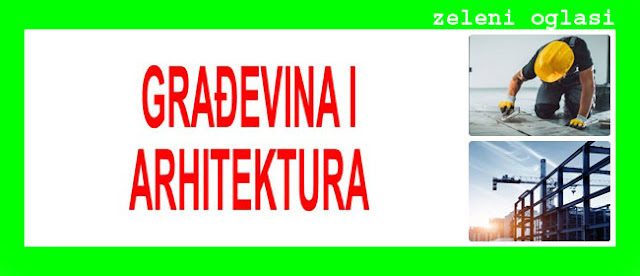 zeleni oglasi

GRAĐEVINA I ARHITEKTURA